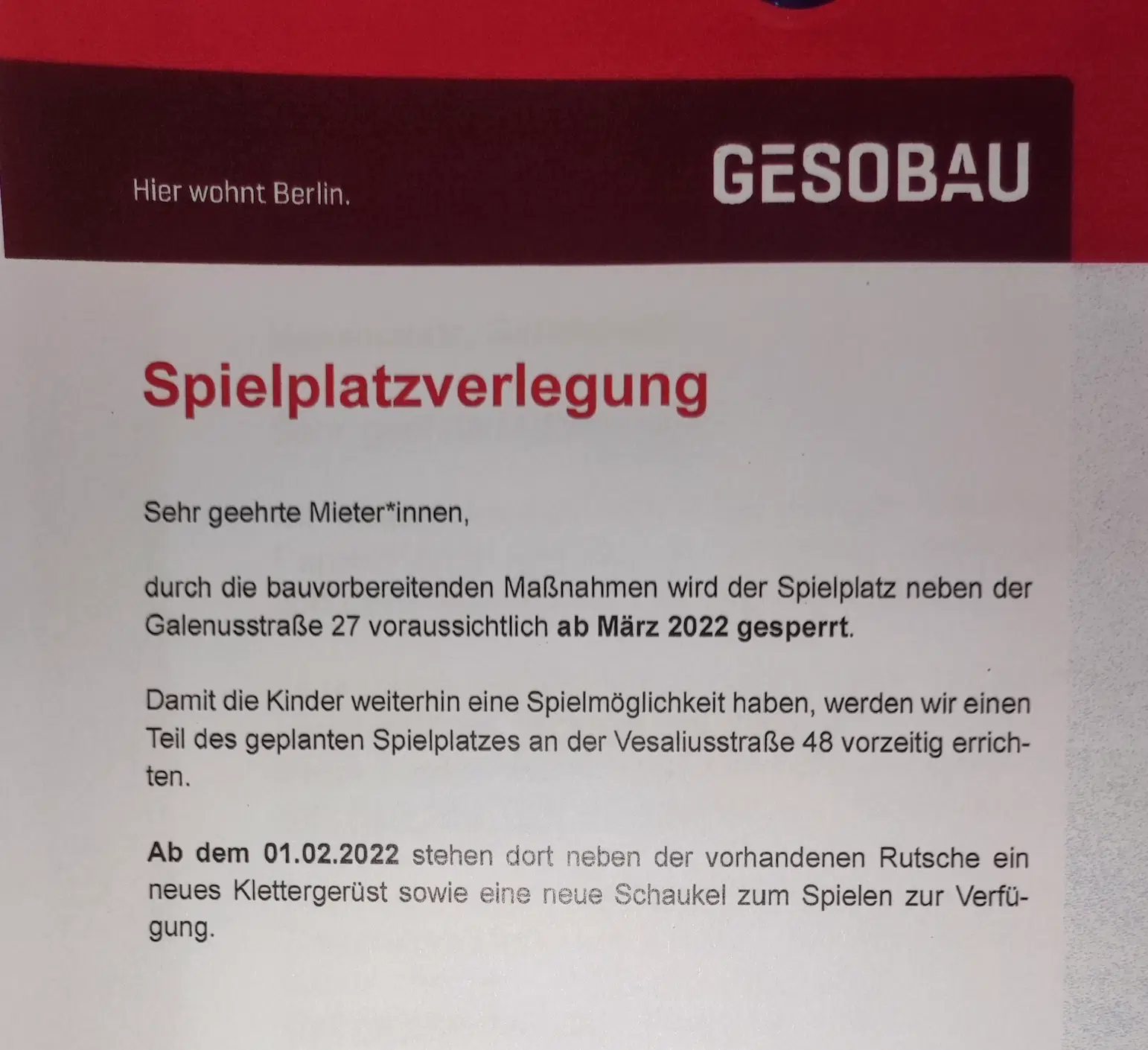 Hier wohnt Berlin.

GESOBAU

Spielplatzverlegung

Sehr geehrte Mieter*innen,

durch die bauvorbereitenden Maßnahmen wird der Spielplatz neben der Galenusstraße 27 voraussichtlich ab März 2022 gesperrt.

Damit die Kinder weiterhin eine Spielmöglichkeit haben, werden wir einen Teil des geplanten Spielplatzes an der Vesaliusstraße 48 vorzeitig errichten.

Ab dem 01.02.2022 stehen dort neben der vorhandenen Rutsche ein neues Klettergerüst sowie eine neue Schaukel zum Spielen zur Verfügung.